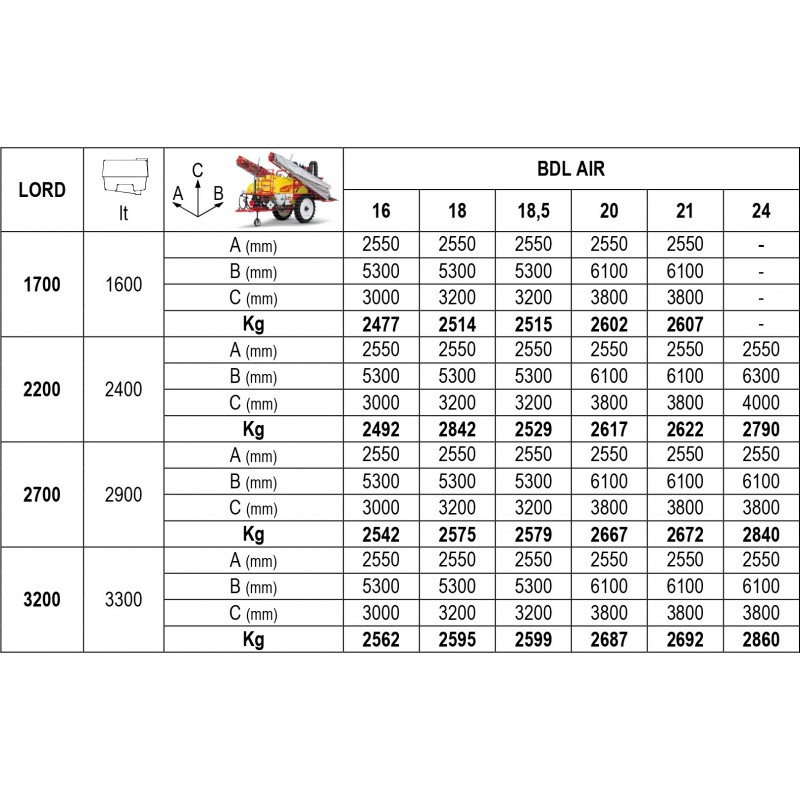 | LORD | lt | C A B | BDL AIR | | | | | |
|---|---|---|---|---|---|---|---|---|
| | | | 16 | 18 | 18,5 | 20 | 21 | 24 |
| 1700 | 1600 | A (mm) | 2550 | 2550 | 2550 | 2550 | 2550 | - |
| | | B (mm) | 5300 | 5300 | 5300 | 6100 | 6100 | - |
| | | C (mm) | 3000 | 3200 | 3200 | 3800 | 3800 | - |
| | | Kg | 2477 | 2514 | 2515 | 2602 | 2607 | - |
| 2200 | 2400 | A (mm) | 2550 | 2550 | 2550 | 2550 | 2550 | 2550 |
| | | B (mm) | 5300 | 5300 | 5300 | 6100 | 6100 | 6300 |
| | | C (mm) | 3000 | 3200 | 3200 | 3800 | 3800 | 4000 |
| | | Kg | 2492 | 2842 | 2529 | 2617 | 2622 | 2790 |
| 2700 | 2900 | A (mm) | 2550 | 2550 | 2550 | 2550 | 2550 | 2550 |
| | | B (mm) | 5300 | 5300 | 5300 | 6100 | 6100 | 6100 |
| | | C (mm) | 3000 | 3200 | 3200 | 3800 | 3800 | 3800 |
| | | Kg | 2542 | 2575 | 2579 | 2667 | 2672 | 2840 |
| 3200 | 3300 | A (mm) | 2550 | 2550 | 2550 | 2550 | 2550 | 2550 |
| | | B (mm) | 5300 | 5300 | 5300 | 6100 | 6100 | 6100 |
| | | C (mm) | 3000 | 3200 | 3200 | 3800 | 3800 | 3800 |
| | | Kg | 2562 | 2595 | 2599 | 2687 | 2692 | 2860 |